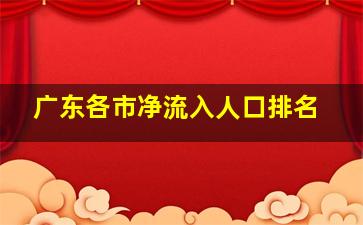 广东各市净流入人口排名